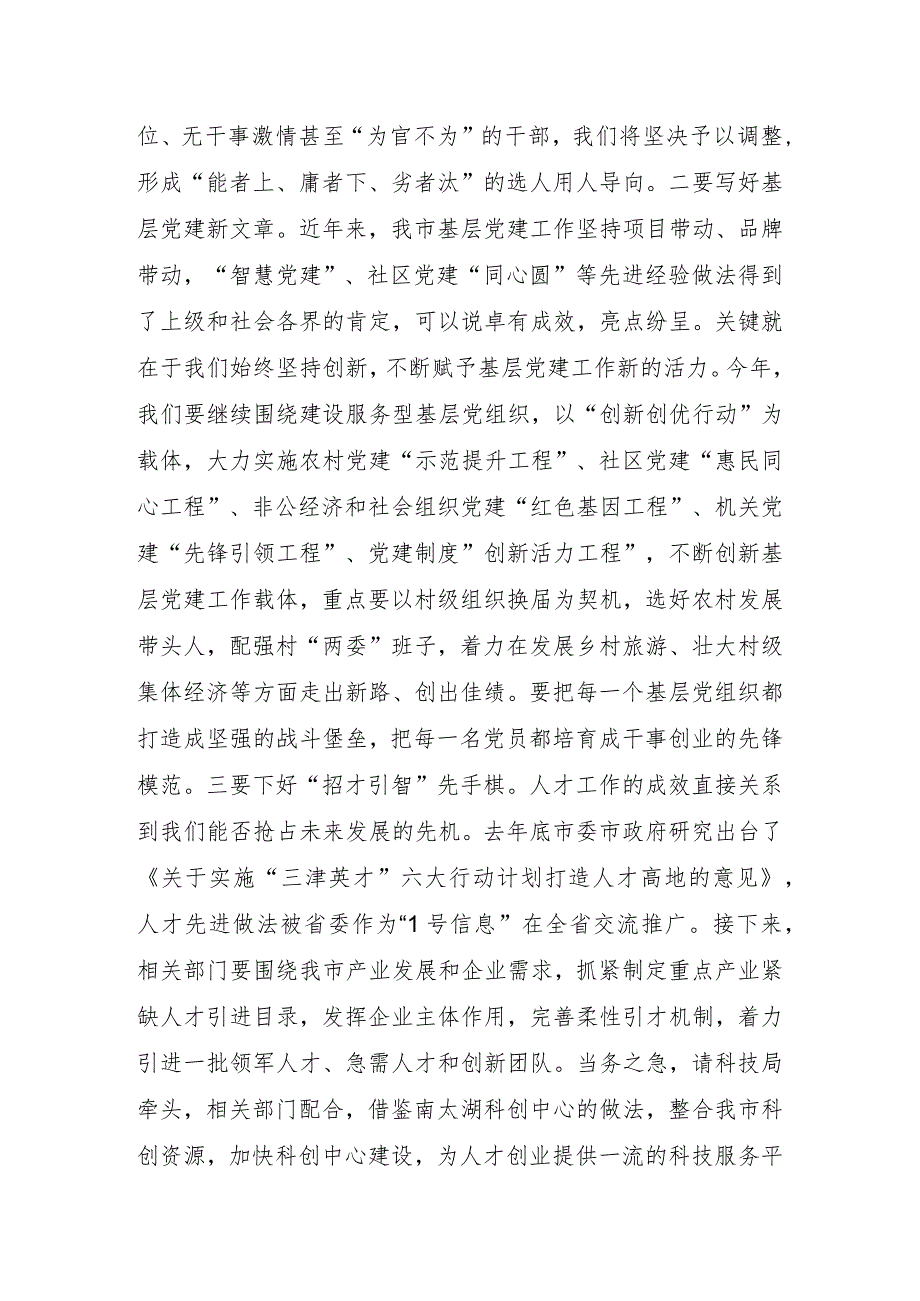 位、无干事激情甚至“为官不为”的干部，我们将坚决予以调整，形成“能者上、庸者下、劣者汰”的选人用人导向。二要写好基层党建新文章。近年来，我市基层党建工作坚持项目带动、品牌带动，“智慧党建”、社区党建“同心圆”等先进经验做法得到了上级和社会各界的肯定，可以说卓有成效，亮点纷呈。关键就在于我们始终坚持创新，不断赋予基层党建工作新的活力。今年，我们要继续围绕建设服务型基层党组织，以“创新创优行动”为载体，大力实施农村党建“示范提升工程”、社区党建“惠民同心工程”、非公经济和社会组织党建“红色基因工程”、机关党建“先锋引领工程”、党建制度”创新活力工程”，不断创新基层党建工作载体，重点要以村级组织换届为契机，选好农村发展带头人，配强村“两委”班子，着力在发展乡村旅游、壮大村级集体经济等方面走出新路、创出佳绩。要把每一个基层党组织都打造成坚强的战斗堡垒，把每一名党员都培育成干事创业的先锋模范。三要下好“招才引智”先手棋。人才工作的成效直接关系到我们能否抢占未来发展的先机。去年底市委市政府研究出台了《关于实施“三津英才”六大行动计划打造人才高地的意见》，人才先进做法被省委作为“1号信息”在全省交流推广。接下来，相关部门要围绕我市产业发展和企业需求，抓紧制定重点产业紧缺人才引进目录，发挥企业主体作用，完善柔性引才机制，着力引进一批领军人才、急需人才和创新团队。当务之急，请科技局牵头，相关部门配合，借鉴南太湖科创中心的做法，整合我市科创资源，加快科创中心建设，为人才创业提供一流的科技服务平